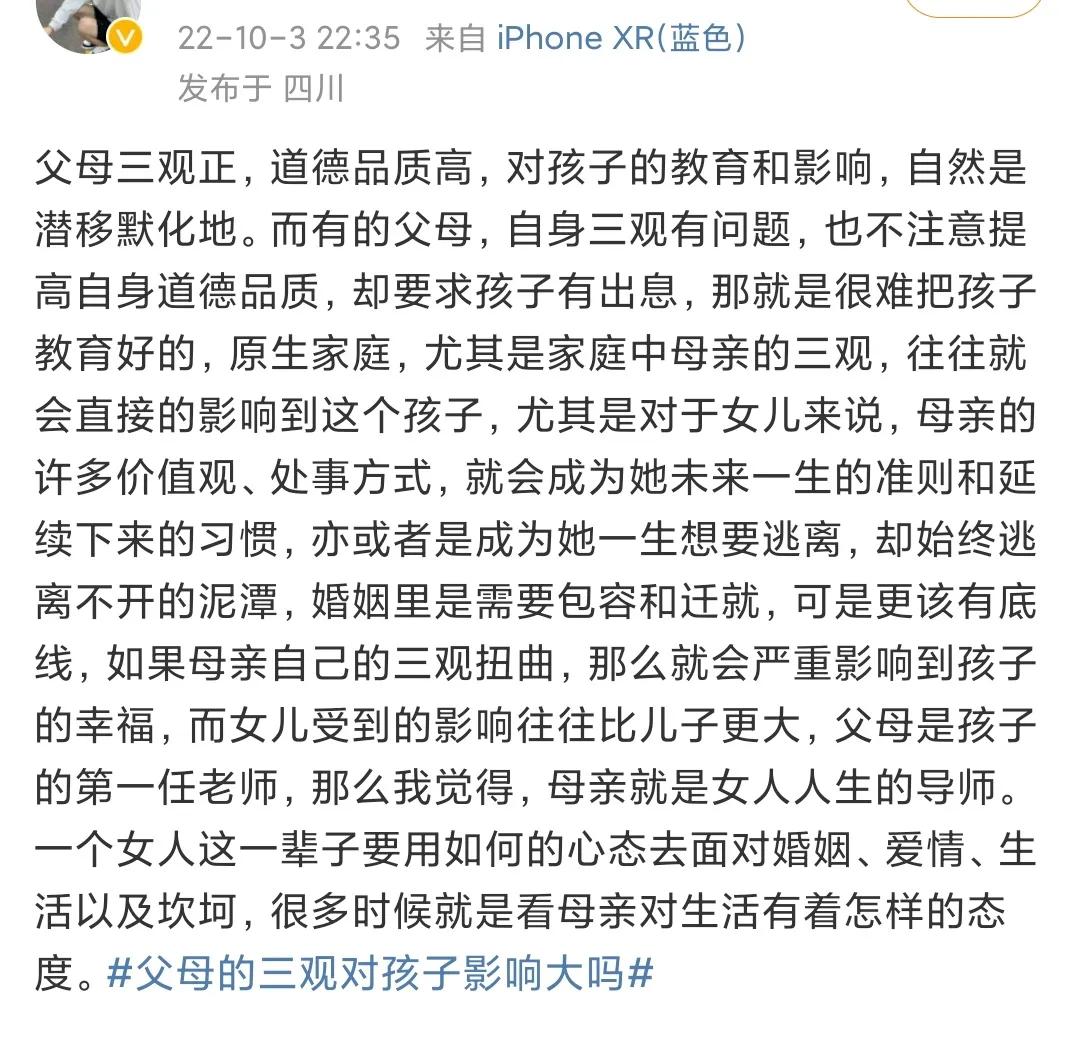 22-10-3 22:35 来自 iPhone XR(蓝色)
发布于 四川

父母三观正，道德品质高，对孩子的教育和影响，自然是潜移默化地。而有的父母，自身三观有问题，也不注意提高自身道德品质，却要求孩子有出息，那就是很难把孩子教育好的，原生家庭，尤其是家庭中母亲的三观，往往就会直接的影响到这个孩子，尤其是对于女儿来说，母亲的许多价值观、处事方式，就会成为她未来一生的准则和延续下来的习惯，亦或者是成为她一生想要逃离，却始终逃离不开的泥潭，婚姻里是需要包容和迁就，可是更该有底线，如果母亲自己的三观扭曲，那么就会严重影响到孩子的幸福，而女儿受到的影响往往比儿子更大，父母是孩子的第一任老师，那么我觉得，母亲就是女人人生的导师。一个女人这一辈子要用如何的心态去面对婚姻、爱情、生活以及坎坷，很多时候就是看母亲对生活有着怎样的态度。#父母的三观对孩子影响大吗#